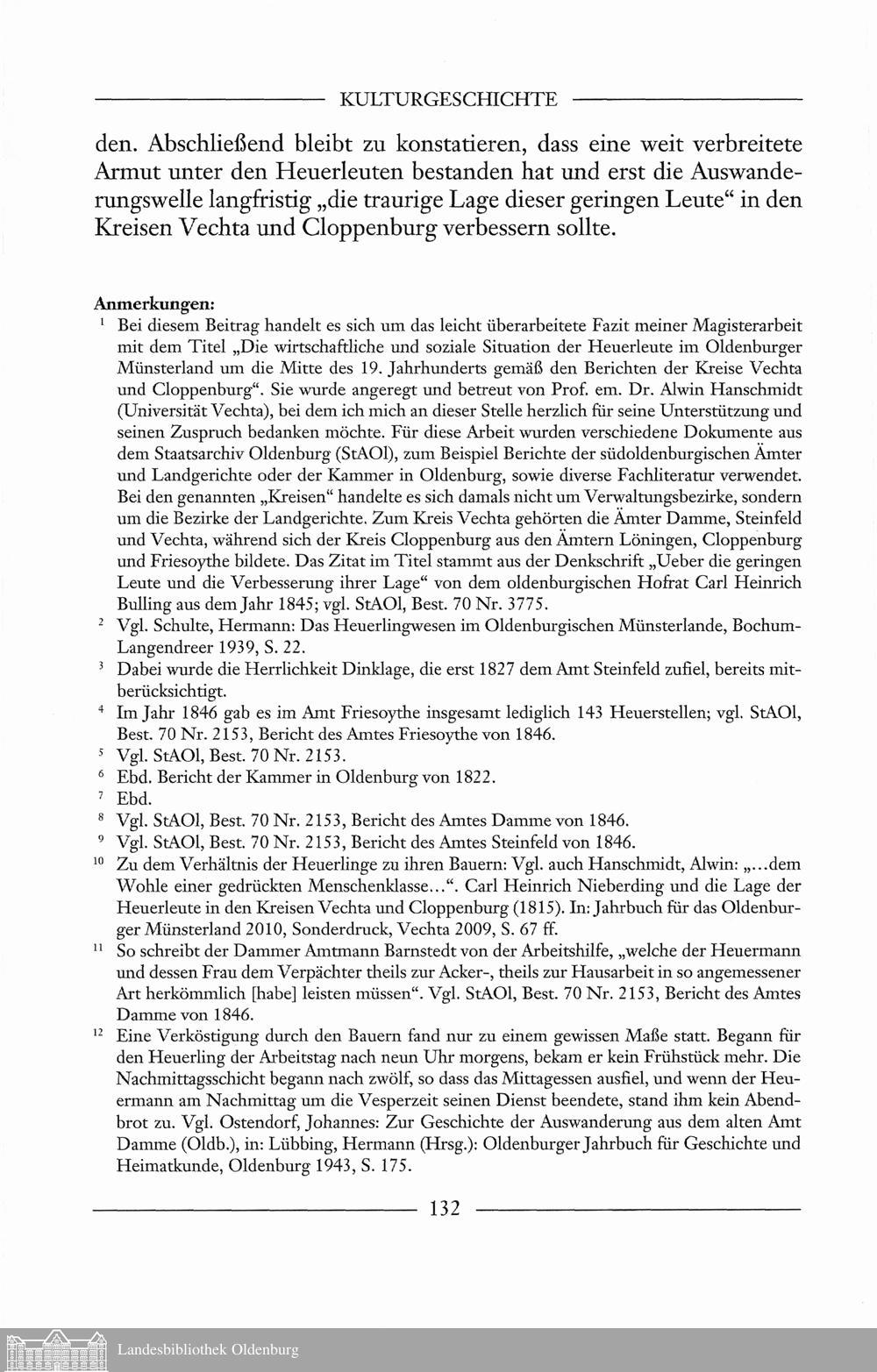 KULTURGESCHICHTE

den. Abschließend bleibt zu konstatieren, dass eine weit verbreitete Armut unter den Heuerleuten bestanden hat und erst die Auswanderungswelle langfristig „die traurige Lage dieser geringen Leute“ in den Kreisen Vechta und Cloppenburg verbessern sollte.

Anmerkungen:
$^1$ Bei diesem Beitrag handelt es sich um das leicht überarbeitete Fazit meiner Magisterarbeit mit dem Titel „Die wirtschaftliche und soziale Situation der Heuerleute im Oldenburger Münsterland um die Mitte des 19. Jahrhunderts gemäß den Berichten der Kreise Vechta und Cloppenburg“. Sie wurde angeregt und betreut von Prof. em. Dr. Alwin Hanschmidt (Universität Vechta), bei dem ich mich an dieser Stelle herzlich für seine Unterstützung und seinen Zuspruch bedanken möchte. Für diese Arbeit wurden verschiedene Dokumente aus dem Staatsarchiv Oldenburg (StAOl), zum Beispiel Berichte der südoldenburgischen Ämter und Landgerichte oder der Kammer in Oldenburg, sowie diverse Fachliteratur verwendet. Bei den genannten „Kreisen“ handelte es sich damals nicht um Verwaltungsbezirke, sondern um die Bezirke der Landgerichte. Zum Kreis Vechta gehörten die Ämter Damme, Steinfeld und Vechta, während sich der Kreis Cloppenburg aus den Ämtern Löningen, Cloppenburg und Friesoythe bildete. Das Zitat im Titel stammt aus der Denkschrift „Ueber die geringen Leute und die Verbesserung ihrer Lage“ von dem oldenburgischen Hofrat Carl Heinrich Bulling aus dem Jahr 1845; vgl. StAOl, Best. 70 Nr. 3775.
$^2$ Vgl. Schulte, Hermann: Das Heuerlingwesen im Oldenburgischen Münsterlande, Bochum-Langendreer 1939, S. 22.
$^3$ Dabei wurde die Herrlichkeit Dinklage, die erst 1827 dem Amt Steinfeld zufiel, bereits mitberücksichtigt.
$^4$ Im Jahr 1846 gab es im Amt Friesoythe insgesamt lediglich 143 Heuerstellen; vgl. StAOl, Best. 70 Nr. 2153, Bericht des Amtes Friesoythe von 1846.
$^5$ Vgl. StAOl, Best. 70 Nr. 2153.
$^6$ Ebd. Bericht der Kammer in Oldenburg von 1822.
$^7$ Ebd.
$^8$ Vgl. StAOl, Best. 70 Nr. 2153, Bericht des Amtes Damme von 1846.
$^9$ Vgl. StAOl, Best. 70 Nr. 2153, Bericht des Amtes Steinfeld von 1846.
$^{10}$ Zu dem Verhältnis der Heuerlinge zu ihren Bauern: Vgl. auch Hanschmidt, Alwin: „...dem Wohle einer gedrückten Menschenklasse...“. Carl Heinrich Nieberding und die Lage der Heuerleute in den Kreisen Vechta und Cloppenburg (1815). In: Jahrbuch für das Oldenburger Münsterland 2010, Sonderdruck, Vechta 2009, S. 67 ff.
$^{11}$ So schreibt der Dammer Amtmann Barnstedt von der Arbeitshilfe, „welche der Heuermann und dessen Frau dem Verpächter theils zur Acker-, theils zur Hausarbeit in so angemessener Art herkömmlich [habe] leisten müssen“. Vgl. StAOl, Best. 70 Nr. 2153, Bericht des Amtes Damme von 1846.
$^{12}$ Eine Verköstigung durch den Bauern fand nur zu einem gewissen Maße statt. Begann für den Heuerling der Arbeitstag nach neun Uhr morgens, bekam er kein Frühstück mehr. Die Nachmittagsschicht begann nach zwölf, so dass das Mittagessen ausfiel, und wenn der Heuermann am Nachmittag um die Vesperzeit seinen Dienst beendete, stand ihm kein Abendbrot zu. Vgl. Ostendorf, Johannes: Zur Geschichte der Auswanderung aus dem alten Amt Damme (Oldb.), in: Lübbing, Hermann (Hrsg.): Oldenburger Jahrbuch für Geschichte und Heimatkunde, Oldenburg 1943, S. 175.

132

Landesbibliothek Oldenburg